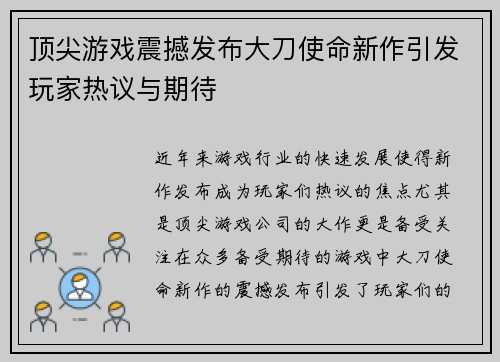 顶尖游戏震撼发布大刀使命新作引发玩家热议与期待

近年来游戏行业的快速发展使得新作发布成为玩家们热议的焦点尤其是顶尖游戏公司的大作更是备受关注在众多备受期待的游戏中大刀使命新作的震撼发布引发了玩家们的